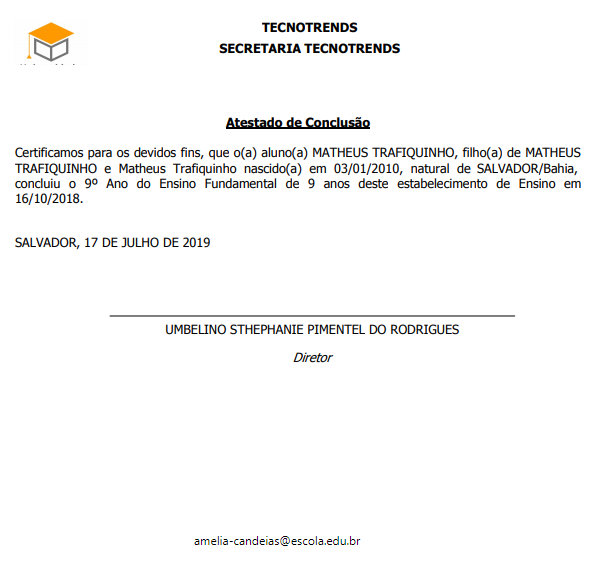 TECNOTRENDS
SECRETARIA TECNOTRENDS

Atestado de Conclusão

Certificamos para os devidos fins, que o(a) aluno(a) MATHEUS TRAFIQUINHO, filho(a) de MATHEUS TRAFIQUINHO e Matheus Trafiquinho nascido(a) em 03/01/2010, natural de SALVADOR/Bahia, concluiu o 9º Ano do Ensino Fundamental de 9 anos deste estabelecimento de Ensino em 16/10/2018.

SALVADOR, 17 DE JULHO DE 2019

UMBELINO STHEPHANIE PIMENTEL DO RODRIGUES

Diretor

amelia-candeias@escola.edu.br